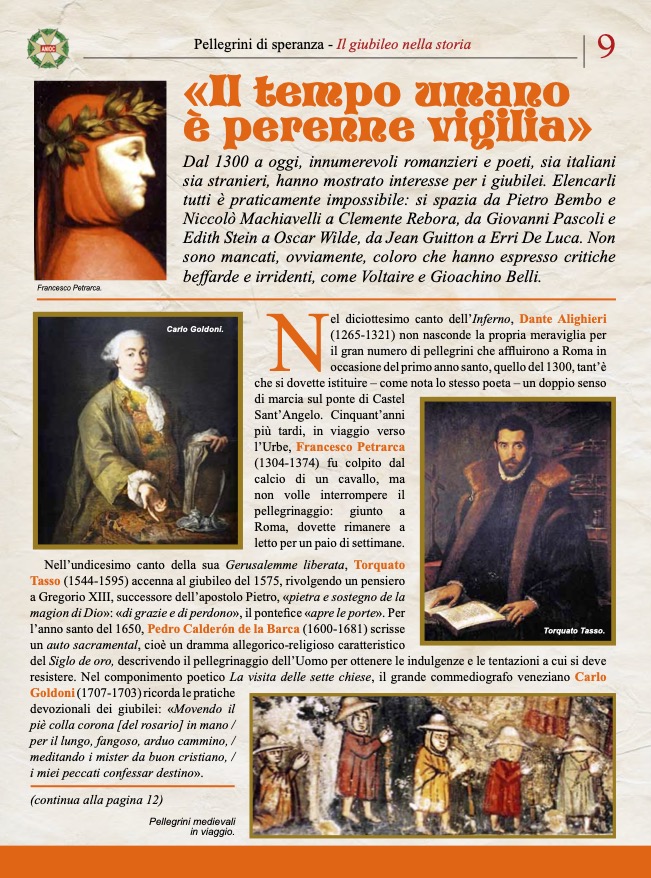 AMCC

Pellegrini di speranza - Il giubileo nella storia

9

«Il tempo umano è perenne vigilia»

Dal 1300 a oggi, innumerevoli romanzieri e poeti, sia italiani sia stranieri, hanno mostrato interesse per i giubilei. Elencarli tutti è praticamente impossibile: si spazia da Pietro Bembo e Niccolò Machiavelli a Clemente Rebora, da Giovanni Pascoli e Edith Stein a Oscar Wilde, da Jean Guitton a Erri De Luca. Non sono mancati, ovviamente, coloro che hanno espresso critiche beffarde e irridenti, come Voltaire e Gioachino Belli.

Francesco Petrarca.

Carlo Goldoni.

Nel diciottesimo canto dell'Inferno, Dante Alighieri (1265-1321) non nasconde la propria meraviglia per il gran numero di pellegrini che affluirono a Roma in occasione del primo anno santo, quello del 1300, tant'è che si dovette istituire – come nota lo stesso poeta – un doppio senso di marcia sul ponte di Castel Sant'Angelo. Cinquant'anni più tardi, in viaggio verso l'Urbe, Francesco Petrarca (1304-1374) fu colpito dal calcio di un cavallo, ma non volle interrompere il pellegrinaggio: giunto a Roma, dovette rimanere a letto per un paio di settimane.

Torquato Tasso.

Nell'undicesimo canto della sua Gerusalemme liberata, Torquato Tasso (1544-1595) accenna al giubileo del 1575, rivolgendo un pensiero a Gregorio XIII, successore dell'apostolo Pietro, «pietra e sostegno de la magion di Dio»: «di grazie e di perdono», il pontefice «apre le porte». Per l'anno santo del 1650, Pedro Calderón de la Barca (1600-1681) scrisse un auto sacramental, cioè un dramma allegorico-religioso caratteristico del Siglo de oro, descrivendo il pellegrinaggio dell'Uomo per ottenere le indulgenze e le tentazioni a cui si deve resistere. Nel componimento poetico La visita delle sette chiese, il grande commediografo veneziano Carlo Goldoni (1707-1703) ricorda le pratiche devozionali dei giubilei: «Movendo il piè colla corona [del rosario] in mano / per il lungo, fangoso, arduo cammino, / meditando i mister da buon cristiano, / i miei peccati confessar destino».

(continua alla pagina 12)

Pellegrini medievali in viaggio.